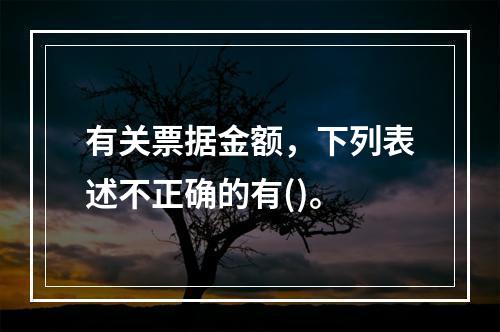 有关票据金额，下列表述不正确的有()。